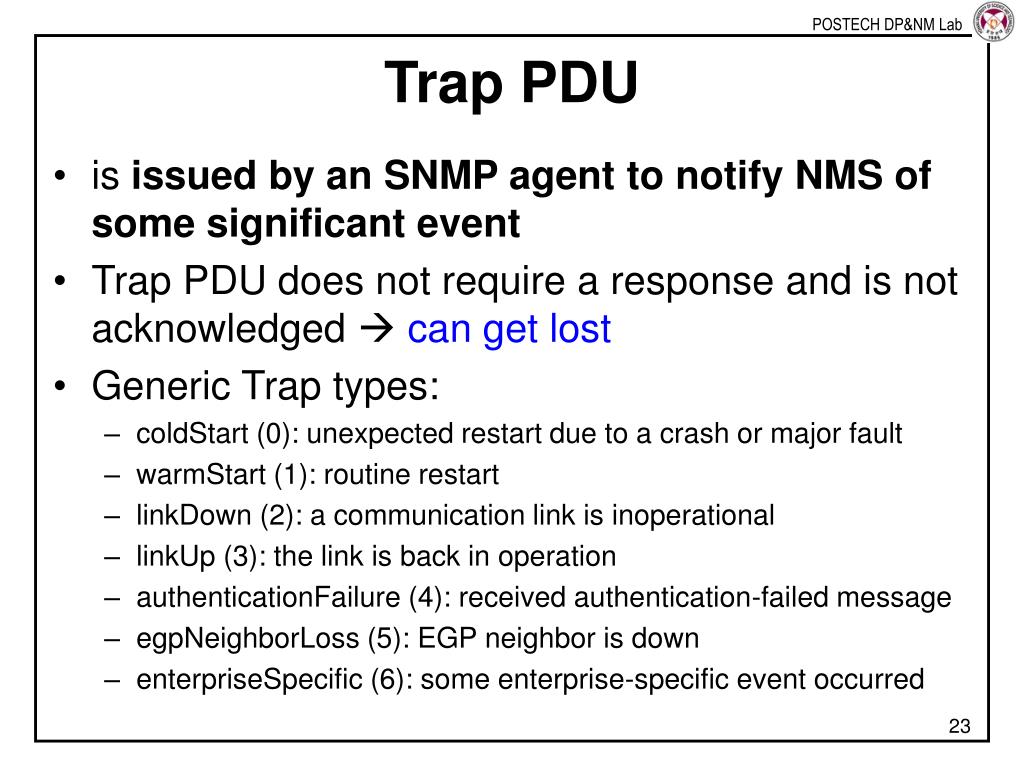 POSTECH DP&NM Lab

Trap PDU

• is issued by an SNMP agent to notify NMS of some significant event
• Trap PDU does not require a response and is not acknowledged → can get lost
• Generic Trap types:
– coldStart (0): unexpected restart due to a crash or major fault
– warmStart (1): routine restart
– linkDown (2): a communication link is inoperational
– linkUp (3): the link is back in operation
– authenticationFailure (4): received authentication-failed message
– egpNeighborLoss (5): EGP neighbor is down
– enterpriseSpecific (6): some enterprise-specific event occurred

23